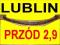 LUBLIN

PRZÓD 2,9